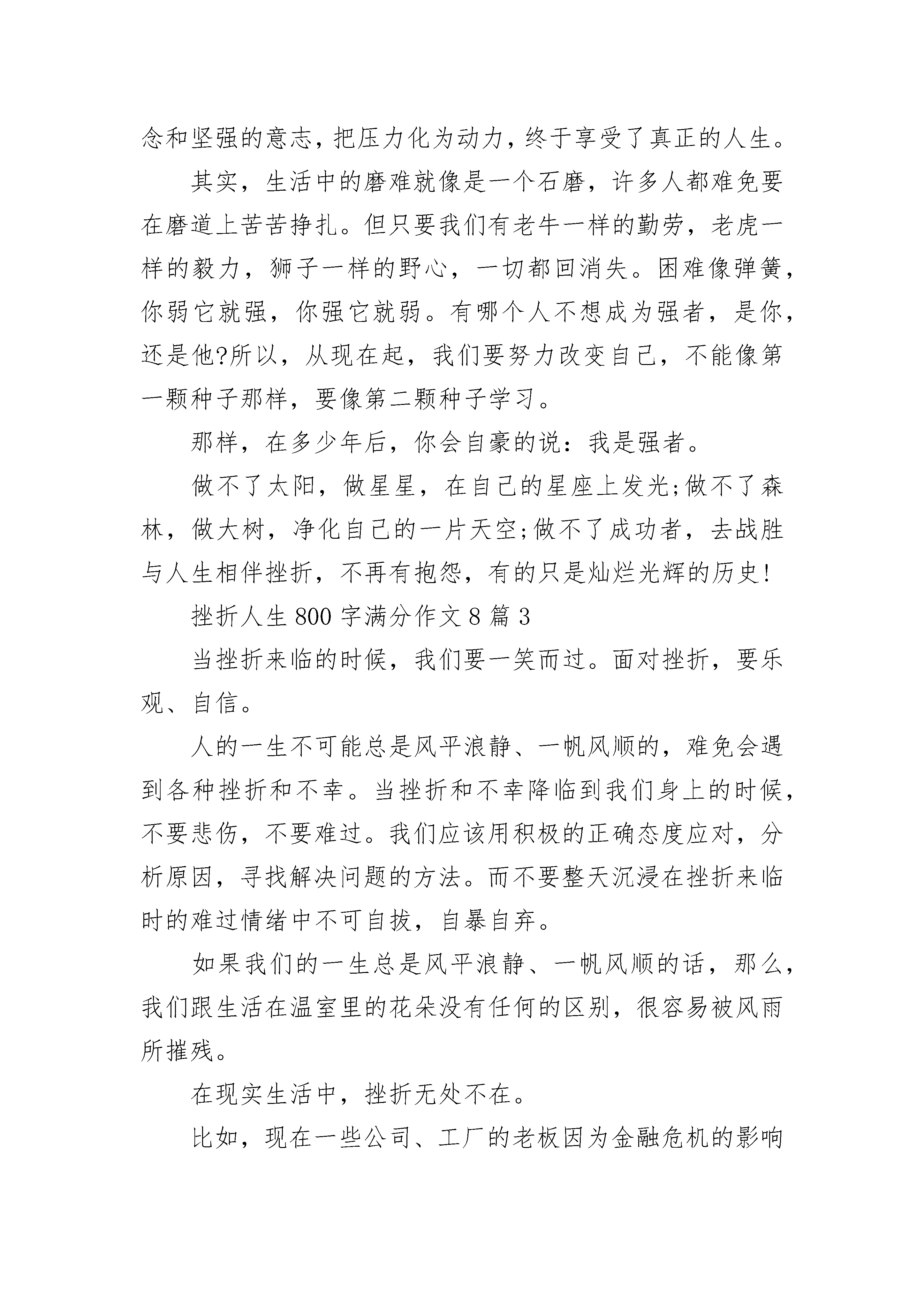 念和坚强的意志，把压力化为动力，终于享受了真正的人生。

其实，生活中的磨难就像是一个石磨，许多人都难免要在磨道上苦苦挣扎。但只要我们有老牛一样的勤劳，老虎一样的毅力，狮子一样的野心，一切都回消失。困难像弹簧，你弱它就强，你强它就弱。有哪个人不想成为强者，是你，还是他?所以，从现在起，我们要努力改变自己，不能像第一颗种子那样，要像第二颗种子学习。

那样，在多少年后，你会自豪的说：我是强者。

做不了太阳，做星星，在自己的星座上发光;做不了森林，做大树，净化自己的一片天空;做不了成功者，去战胜与人生相伴挫折，不再有抱怨，有的只是灿烂光辉的历史!

挫折人生 800 字满分作文 8 篇 3

当挫折来临的时候，我们要一笑而过。面对挫折，要乐观、自信。

人的一生不可能总是风平浪静、一帆风顺的，难免会遇到各种挫折和不幸。当挫折和不幸降临到我们身上的时候，不要悲伤，不要难过。我们应该用积极的正确态度应对，分析原因，寻找解决问题的方法。而不要整天沉浸在挫折来临时的难过情绪中不可自拔，自暴自弃。

如果我们的一生总是风平浪静、一帆风顺的话，那么，我们跟生活在温室里的花朵没有任何的区别，很容易被风雨所摧残。

在现实生活中，挫折无处不在。

比如，现在一些公司、工厂的老板因为金融危机的影响